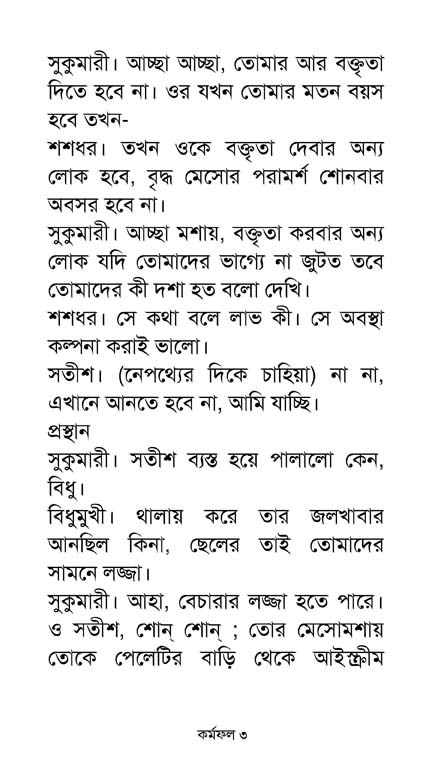 সুকুমারী। আচ্ছা আচ্ছা, তোমার আর বক্তৃতা দিতে হবে না। ওর যখন তোমার মতন বয়স হবে তখন-

শশধর। তখন ওকে বক্তৃতা দেবার অন্য লোক হবে, বৃদ্ধ মেসোর পরামর্শ শোনবার অবসর হবে না।

সুকুমারী। আচ্ছা মশায়, বক্তৃতা করবার অন্য লোক যদি তোমাদের ভাগ্যে না জুটত তবে তোমাদের কী দশা হত বলো দেখি।

শশধর। সে কথা বলে লাভ কী। সে অবস্থা কল্পনা করাই ভালো।

সতীশ। (নেপথ্যের দিকে চাহিয়া) না না, এখানে আনতে হবে না, আমি যাচ্ছি।

প্রস্থান

সুকুমারী। সতীশ ব্যস্ত হয়ে পালালো কেন, বিধু।

বিধুমুখী। থালায় করে তার জলখাবার আনছিল কিনা, ছেলের তাই তোমাদের সামনে লজ্জা।

সুকুমারী। আহা, বেচারার লজ্জা হতে পারে। ও সতীশ, শোন্ শোন্ ; তোর মেসোমশায় তোকে পেলেটির বাড়ি থেকে আইস্ক্রীম

কর্মফল ৩